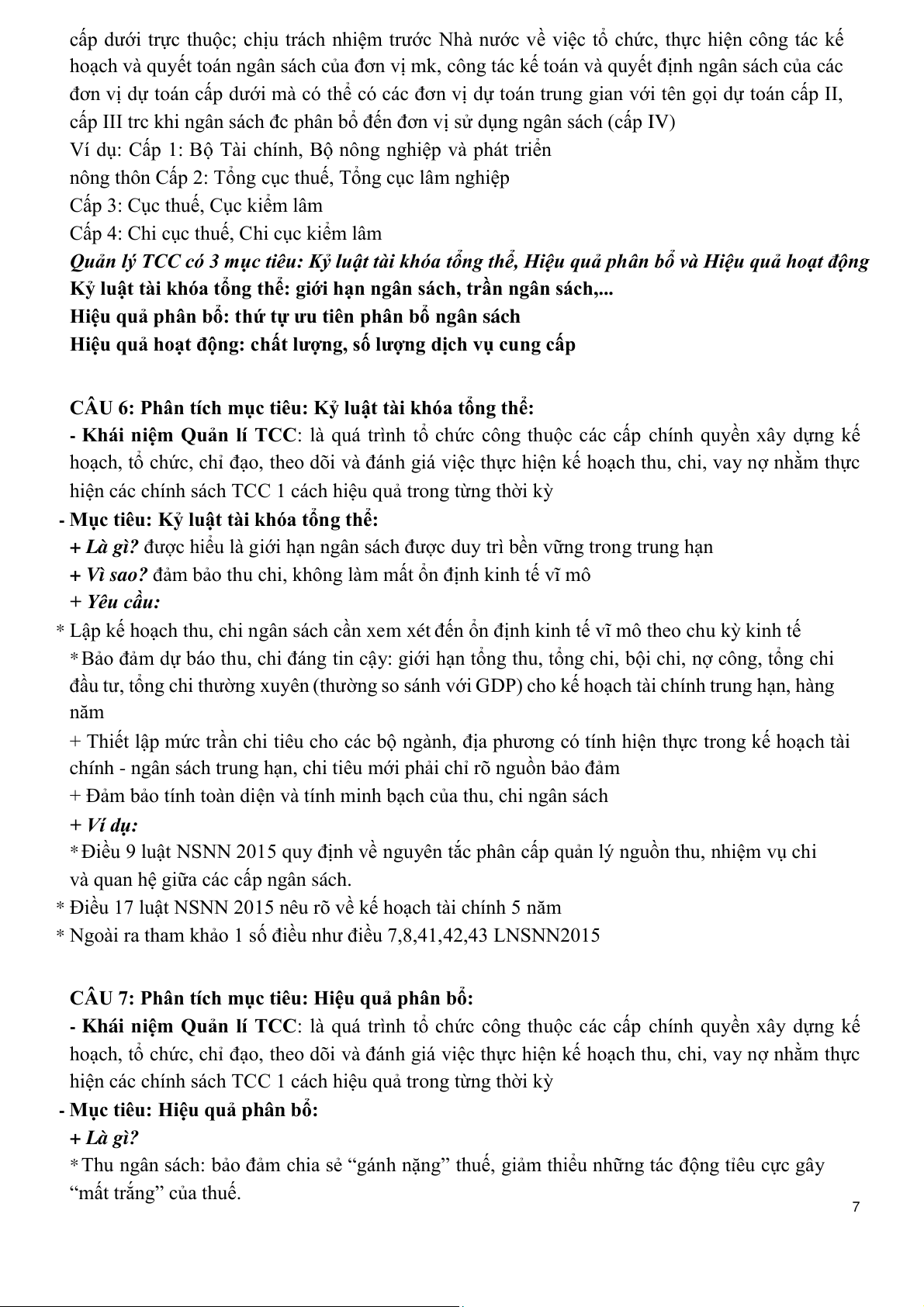 cấp dưới trực thuộc; chịu trách nhiệm trước Nhà nước về việc tổ chức, thực hiện công tác kế hoạch và quyết toán ngân sách của đơn vị mk, công tác kế toán và quyết định ngân sách của các đơn vị dự toán cấp dưới mà có thể có các đơn vị dự toán trung gian với tên gọi dự toán cấp II, cấp III trc khi ngân sách đc phân bổ đến đơn vị sử dụng ngân sách (cấp IV)
Ví dụ: Cấp 1: Bộ Tài chính, Bộ nông nghiệp và phát triển
nông thôn Cấp 2: Tổng cục thuế, Tổng cục lâm nghiệp
Cấp 3: Cục thuế, Cục kiểm lâm
Cấp 4: Chi cục thuế, Chi cục kiểm lâm
Quản lý TCC có 3 mục tiêu: Kỷ luật tài khóa tổng thể, Hiệu quả phân bổ và Hiệu quả hoạt động
Kỷ luật tài khóa tổng thể: giới hạn ngân sách, trần ngân sách,...
Hiệu quả phân bổ: thứ tự ưu tiên phân bổ ngân sách
Hiệu quả hoạt động: chất lượng, số lượng dịch vụ cung cấp

CÂU 6: Phân tích mục tiêu: Kỷ luật tài khóa tổng thể:
- Khái niệm Quản lí TCC: là quá trình tổ chức công thuộc các cấp chính quyền xây dựng kế hoạch, tổ chức, chỉ đạo, theo dõi và đánh giá việc thực hiện kế hoạch thu, chi, vay nợ nhằm thực hiện các chính sách TCC 1 cách hiệu quả trong từng thời kỳ
- Mục tiêu: Kỷ luật tài khóa tổng thể:
+ Là gì? được hiểu là giới hạn ngân sách được duy trì bền vững trong trung hạn
+ Vì sao? đảm bảo thu chi, không làm mất ổn định kinh tế vĩ mô
+ Yêu cầu:
* Lập kế hoạch thu, chi ngân sách cần xem xét đến ổn định kinh tế vĩ mô theo chu kỳ kinh tế
* Bảo đảm dự báo thu, chi đáng tin cậy: giới hạn tổng thu, tổng chi, bội chi, nợ công, tổng chi đầu tư, tổng chi thường xuyên (thường so sánh với GDP) cho kế hoạch tài chính trung hạn, hàng năm
+ Thiết lập mức trần chi tiêu cho các bộ ngành, địa phương có tính hiện thực trong kế hoạch tài chính - ngân sách trung hạn, chi tiêu mới phải chỉ rõ nguồn bảo đảm
+ Đảm bảo tính toàn diện và tính minh bạch của thu, chi ngân sách
+ Ví dụ:
* Điều 9 luật NSNN 2015 quy định về nguyên tắc phân cấp quản lý nguồn thu, nhiệm vụ chi và quan hệ giữa các cấp ngân sách.
* Điều 17 luật NSNN 2015 nêu rõ về kế hoạch tài chính 5 năm
* Ngoài ra tham khảo 1 số điều như điều 7,8,41,42,43 LNSNN2015

CÂU 7: Phân tích mục tiêu: Hiệu quả phân bổ:
- Khái niệm Quản lí TCC: là quá trình tổ chức công thuộc các cấp chính quyền xây dựng kế hoạch, tổ chức, chỉ đạo, theo dõi và đánh giá việc thực hiện kế hoạch thu, chi, vay nợ nhằm thực hiện các chính sách TCC 1 cách hiệu quả trong từng thời kỳ
- Mục tiêu: Hiệu quả phân bổ:
+ Là gì?
* Thu ngân sách: bảo đảm chia sẻ “gánh nặng” thuế, giảm thiểu những tác động tiêu cực gây “mất trắng” của thuế.
7